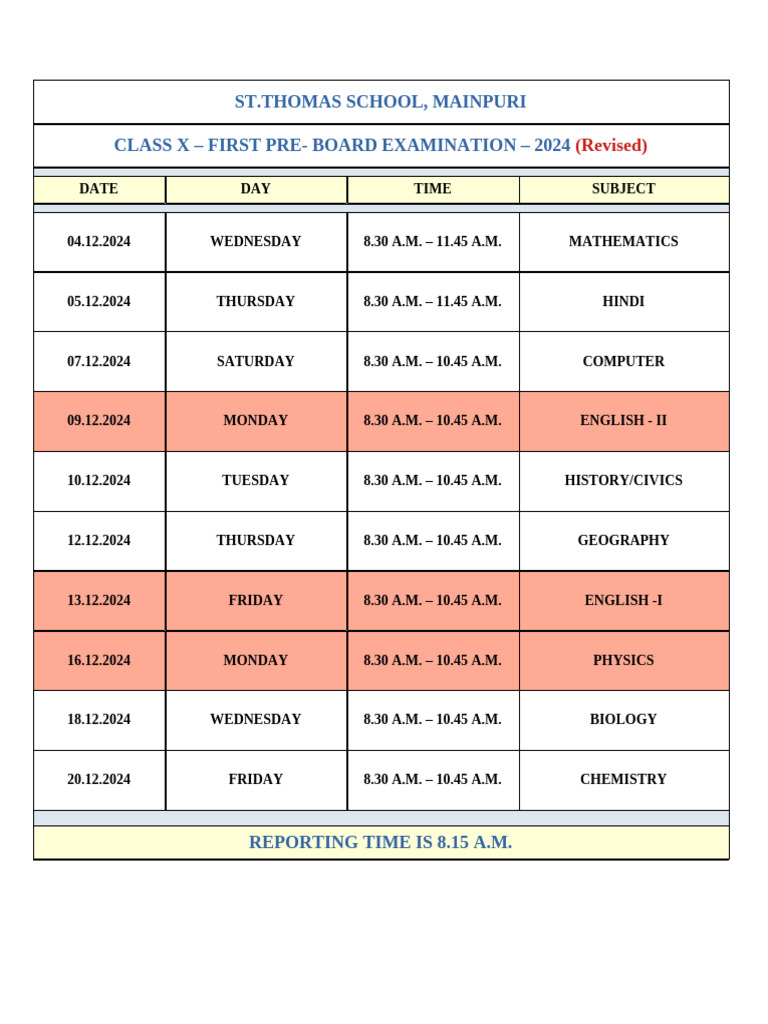 ST.THOMAS SCHOOL, MAINPURI

CLASS X – FIRST PRE- BOARD EXAMINATION – 2024 (Revised)

| DATE | DAY | TIME | SUBJECT |
|---|---|---|---|
| 04.12.2024 | WEDNESDAY | 8.30 A.M. – 11.45 A.M. | MATHEMATICS |
| 05.12.2024 | THURSDAY | 8.30 A.M. – 11.45 A.M. | HINDI |
| 07.12.2024 | SATURDAY | 8.30 A.M. – 10.45 A.M. | COMPUTER |
| 09.12.2024 | MONDAY | 8.30 A.M. – 10.45 A.M. | ENGLISH - II |
| 10.12.2024 | TUESDAY | 8.30 A.M. – 10.45 A.M. | HISTORY/CIVICS |
| 12.12.2024 | THURSDAY | 8.30 A.M. – 10.45 A.M. | GEOGRAPHY |
| 13.12.2024 | FRIDAY | 8.30 A.M. – 10.45 A.M. | ENGLISH -I |
| 16.12.2024 | MONDAY | 8.30 A.M. – 10.45 A.M. | PHYSICS |
| 18.12.2024 | WEDNESDAY | 8.30 A.M. – 10.45 A.M. | BIOLOGY |
| 20.12.2024 | FRIDAY | 8.30 A.M. – 10.45 A.M. | CHEMISTRY |

REPORTING TIME IS 8.15 A.M.